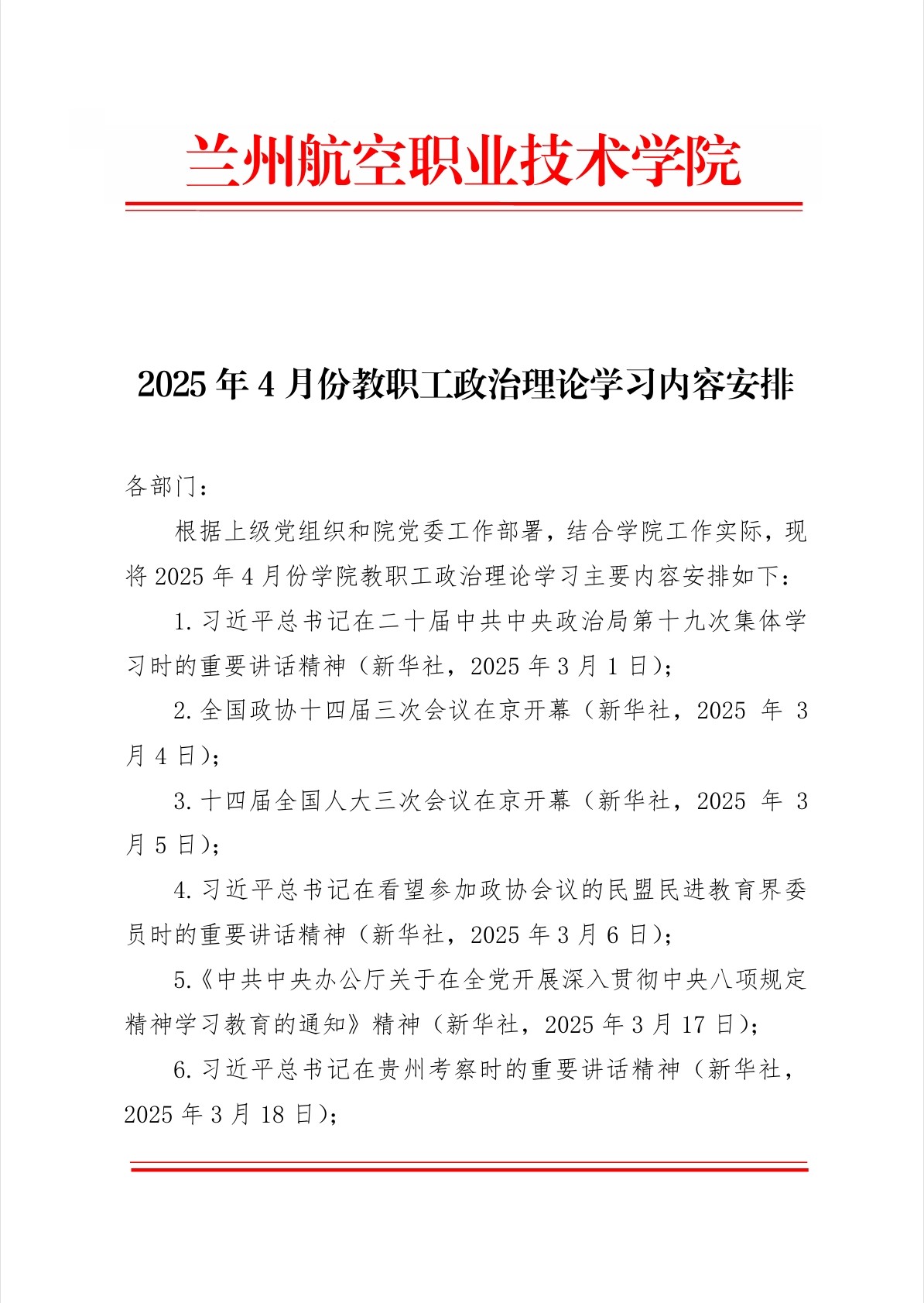 兰州航空职业技术学院

2025年4月份教职工政治理论学习内容安排

各部门：

根据上级党组织和院党委工作部署，结合学院工作实际，现将2025年4月份学院教职工政治理论学习主要内容安排如下：

1.习近平总书记在二十届中共中央政治局第十九次集体学习时的重要讲话精神（新华社，2025年3月1日）；

2.全国政协十四届三次会议在京开幕（新华社，2025年3月4日）；

3.十四届全国人大三次会议在京开幕（新华社，2025年3月5日）；

4.习近平总书记在看望参加政协会议的民盟民进教育界委员时的重要讲话精神（新华社，2025年3月6日）；

5.《中共中央办公厅关于在全党开展深入贯彻中央八项规定精神学习教育的通知》精神（新华社，2025年3月17日）；

6.习近平总书记在贵州考察时的重要讲话精神（新华社，2025年3月18日）；